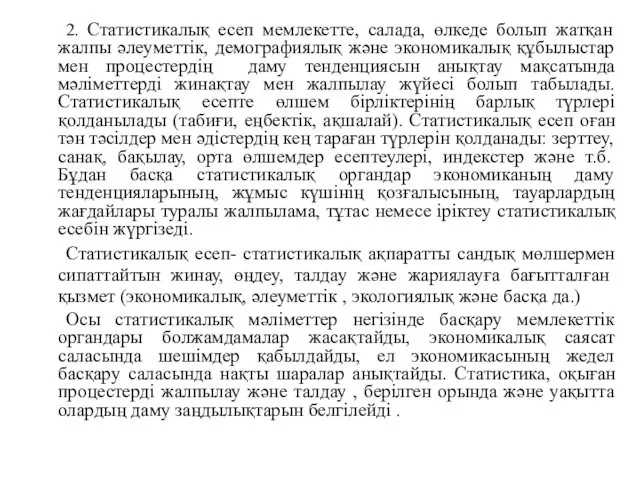 2. Статистикалық есеп мемлекетте, салада, өлкеде болып жатқан жалпы әлеуметтік, демографиялық және экономикалық құбылыстар мен процестердің даму тенденциясын анықтау мақсатында мәліметтерді жинақтау мен жалпылау жүйесі болып табылады. Статистикалық есепте өлшем бірліктерінің барлық түрлері қолданылады (табиғи, еңбектік, ақшалай). Статистикалық есеп оған тән тәсілдер мен әдістердің кең тараған түрлерін қолданады: зерттеу, санақ, бақылау, орта өлшемдер есептеулері, индекстер және т.б. Бұдан басқа статистикалық органдар экономиканың даму тенденцияларының, жұмыс күшінің қозғалысының, тауарлардың жағдайлары туралы жалпылама, тұтас немесе іріктеу статистикалық есебін жүргізеді.

Статистикалық есеп- статистикалық ақпаратты сандық мөлшермен сипаттайтын жинау, өңдеу, талдау және жариялауға бағытталған қызмет (экономикалық, әлеуметтік , экологиялық және басқа да.)

Осы статистикалық мәліметтер негізінде басқару мемлекеттік органдары болжамдамалар жасақтайды, экономикалық саясат саласында шешімдер қабылдайды, ел экономикасының жедел басқару саласында нақты шаралар анықтайды. Статистика, оқыған процестерді жалпылау және талдау , берілген орында және уақытта олардың даму заңдылықтарын белгілейді .